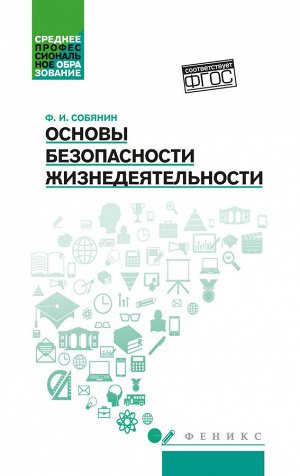 СРЕДНЕЕ ПРОФЕССИОНАЛЬНОЕ ОБРАЗОВАНИЕ

соответствует ФГОС

Ф. И. СОБЯНИН

ОСНОВЫ БЕЗОПАСНОСТИ ЖИЗНЕДЕЯТЕЛЬНОСТИ

ФЕНИКС